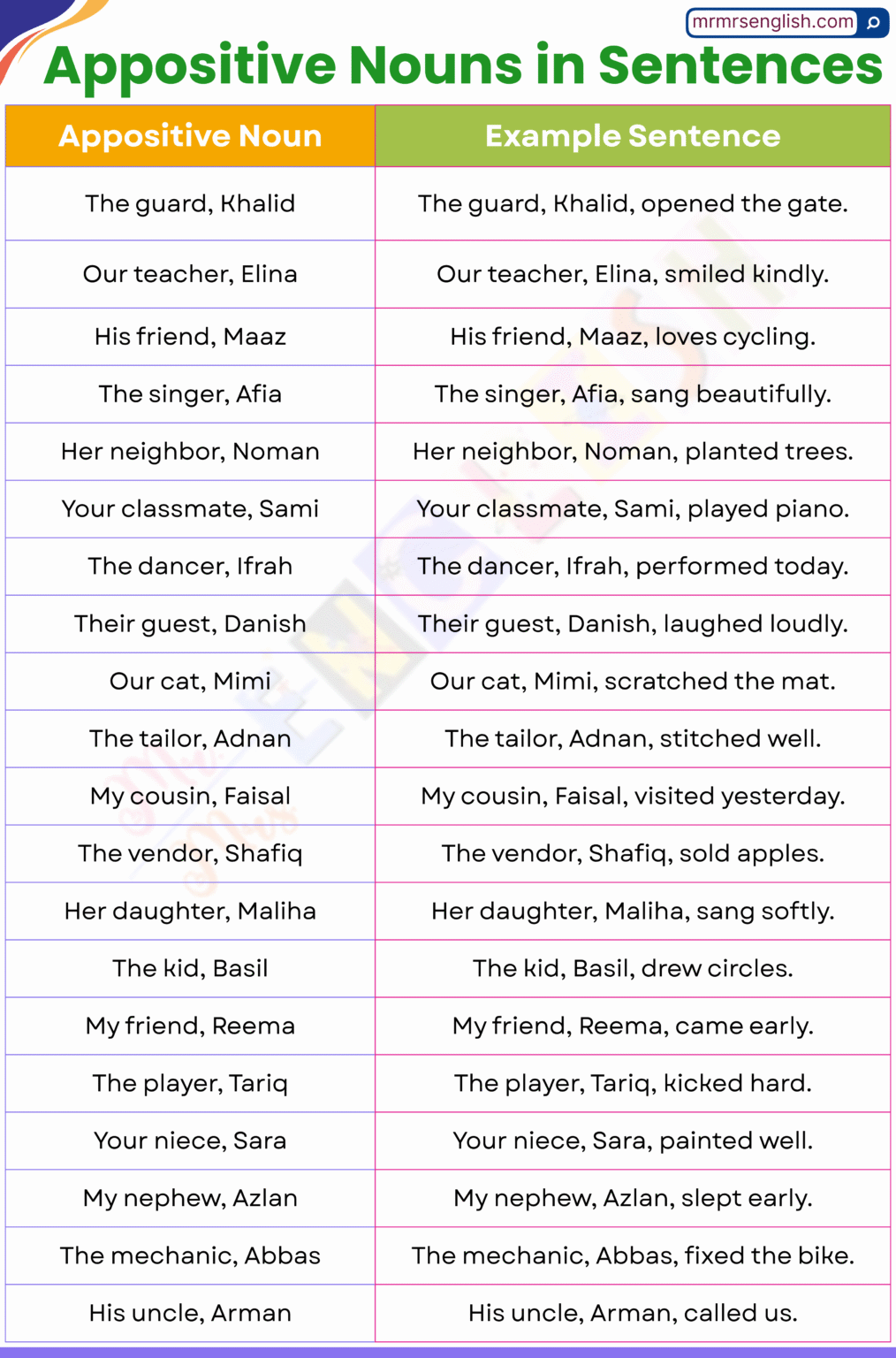 mrmrsenglish.com

Appositive Nouns in Sentences

| Appositive Noun | Example Sentence |
|---|---|
| The guard, Khalid | The guard, Khalid, opened the gate. |
| Our teacher, Elina | Our teacher, Elina, smiled kindly. |
| His friend, Maaz | His friend, Maaz, loves cycling. |
| The singer, Afia | The singer, Afia, sang beautifully. |
| Her neighbor, Noman | Her neighbor, Noman, planted trees. |
| Your classmate, Sami | Your classmate, Sami, played piano. |
| The dancer, Ifrah | The dancer, Ifrah, performed today. |
| Their guest, Danish | Their guest, Danish, laughed loudly. |
| Our cat, Mimi | Our cat, Mimi, scratched the mat. |
| The tailor, Adnan | The tailor, Adnan, stitched well. |
| My cousin, Faisal | My cousin, Faisal, visited yesterday. |
| The vendor, Shafiq | The vendor, Shafiq, sold apples. |
| Her daughter, Maliha | Her daughter, Maliha, sang softly. |
| The kid, Basil | The kid, Basil, drew circles. |
| My friend, Reema | My friend, Reema, came early. |
| The player, Tariq | The player, Tariq, kicked hard. |
| Your niece, Sara | Your niece, Sara, painted well. |
| My nephew, Azlan | My nephew, Azlan, slept early. |
| The mechanic, Abbas | The mechanic, Abbas, fixed the bike. |
| His uncle, Arman | His uncle, Arman, called us. |

Mr Mrs ENGLISH